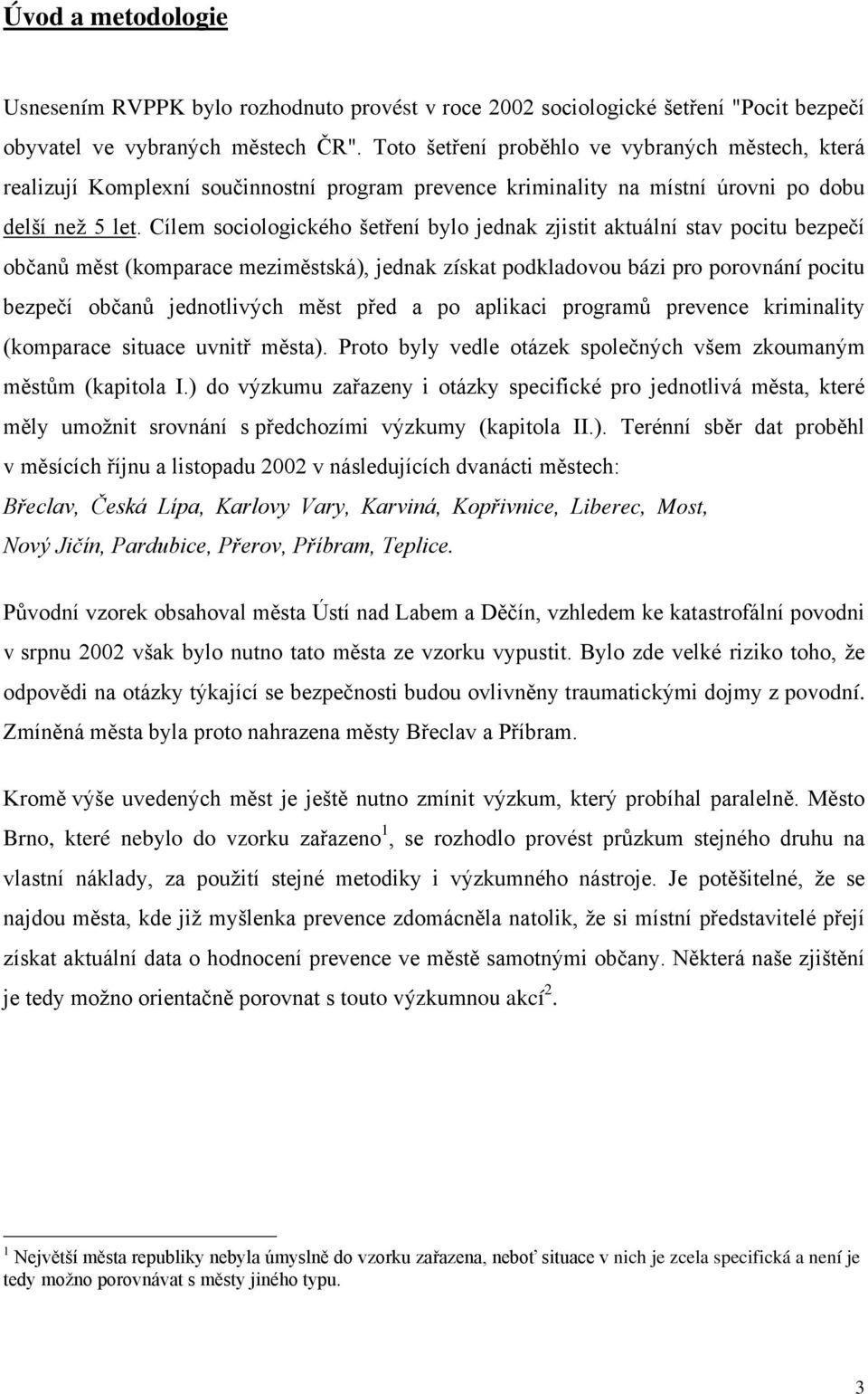 Úvod a metodologie

Usnesením RVPPK bylo rozhodnuto provést v roce 2002 sociologické šetření "Pocit bezpečí obyvatel ve vybraných městech ČR". Toto šetření proběhlo ve vybraných městech, která realizují Komplexní součinnostní program prevence kriminality na místní úrovni po dobu delší než 5 let. Cílem sociologického šetření bylo jednak zjistit aktuální stav pocitu bezpečí občanů měst (komparace meziměstská), jednak získat podkladovou bázi pro porovnání pocitu bezpečí občanů jednotlivých měst před a po aplikaci programů prevence kriminality (komparace situace uvnitř města). Proto byly vedle otázek společných všem zkoumaným městům (kapitola I.) do výzkumu zařazeny i otázky specifické pro jednotlivá města, které měly umožnit srovnání s předchozími výzkumy (kapitola II.). Terénní sběr dat proběhl v měsících říjnu a listopadu 2002 v následujících dvanácti městech:
Břeclav, Česká Lípa, Karlovy Vary, Karviná, Kopřivnice, Liberec, Most, Nový Jičín, Pardubice, Přerov, Příbram, Teplice.

Původní vzorek obsahoval města Ústí nad Labem a Děčín, vzhledem ke katastrofální povodni v srpnu 2002 však bylo nutno tato města ze vzorku vypustit. Bylo zde velké riziko toho, že odpovědi na otázky týkající se bezpečnosti budou ovlivněny traumatickými dojmy z povodní. Zmíněná města byla proto nahrazena městy Břeclav a Příbram.

Kromě výše uvedených měst je ještě nutno zmínit výzkum, který probíhal paralelně. Město Brno, které nebylo do vzorku zařazeno$^1$, se rozhodlo provést průzkum stejného druhu na vlastní náklady, za použití stejné metodiky i výzkumného nástroje. Je potěšitelné, že se najdou města, kde již myšlenka prevence zdomácněla natolik, že si místní představitelé přejí získat aktuální data o hodnocení prevence ve městě samotnými občany. Některá naše zjištění je tedy možno orientačně porovnat s touto výzkumnou akcí$^2$.

$^1$ Největší města republiky nebyla úmyslně do vzorku zařazena, neboť situace v nich je zcela specifická a není je tedy možno porovnávat s městy jiného typu.

3